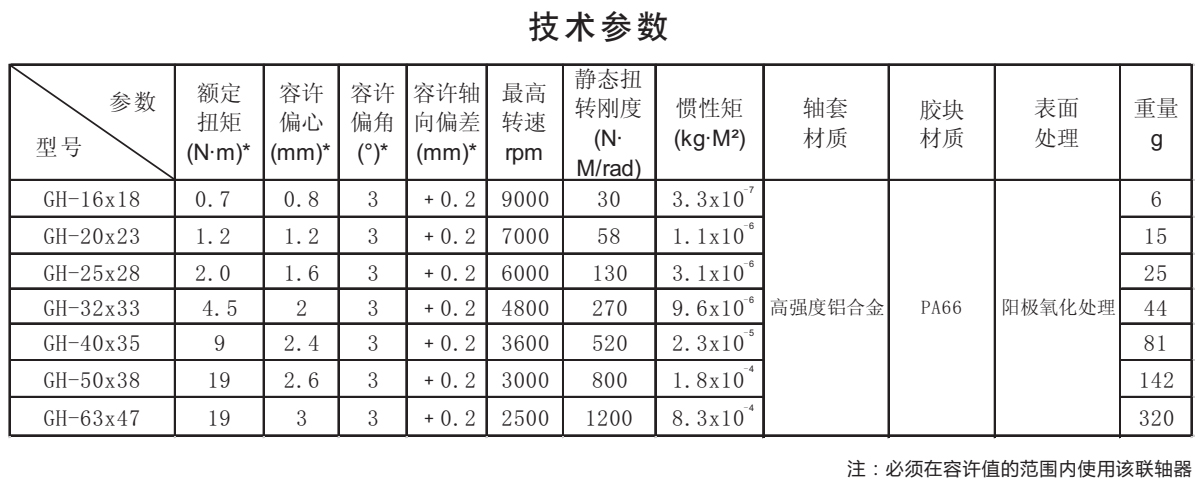 技术参数

| 参数 型号 | 额定扭矩 (N·m)* | 容许偏心 (mm)* | 容许偏角 (°)* | 容许轴向偏差 (mm)* | 最高转速 rpm | 静态扭转刚度 (N·M/rad) | 惯性矩 (kg·M²) | 轴套材质 | 胶块材质 | 表面处理 | 重量 g |
|---|---|---|---|---|---|---|---|---|---|---|---|
| GH-16x18 | 0.7 | 0.8 | 3 | +0.2 | 9000 | 30 | $3.3x10^{-7}$ | 高强度铝合金 | PA66 | 阳极氧化处理 | 6 |
| GH-20x23 | 1.2 | 1.2 | 3 | +0.2 | 7000 | 58 | $1.1x10^{-6}$ | | | | 15 |
| GH-25x28 | 2.0 | 1.6 | 3 | +0.2 | 6000 | 130 | $3.1x10^{-6}$ | | | | 25 |
| GH-32x33 | 4.5 | 2 | 3 | +0.2 | 4800 | 270 | $9.6x10^{-6}$ | | | | 44 |
| GH-40x35 | 9 | 2.4 | 3 | +0.2 | 3600 | 520 | $2.3x10^{-5}$ | | | | 81 |
| GH-50x38 | 19 | 2.6 | 3 | +0.2 | 3000 | 800 | $1.8x10^{-4}$ | | | | 142 |
| GH-63x47 | 19 | 3 | 3 | +0.2 | 2500 | 1200 | $8.3x10^{-4}$ | | | | 320 |

注：必须在容许值的范围内使用该联轴器